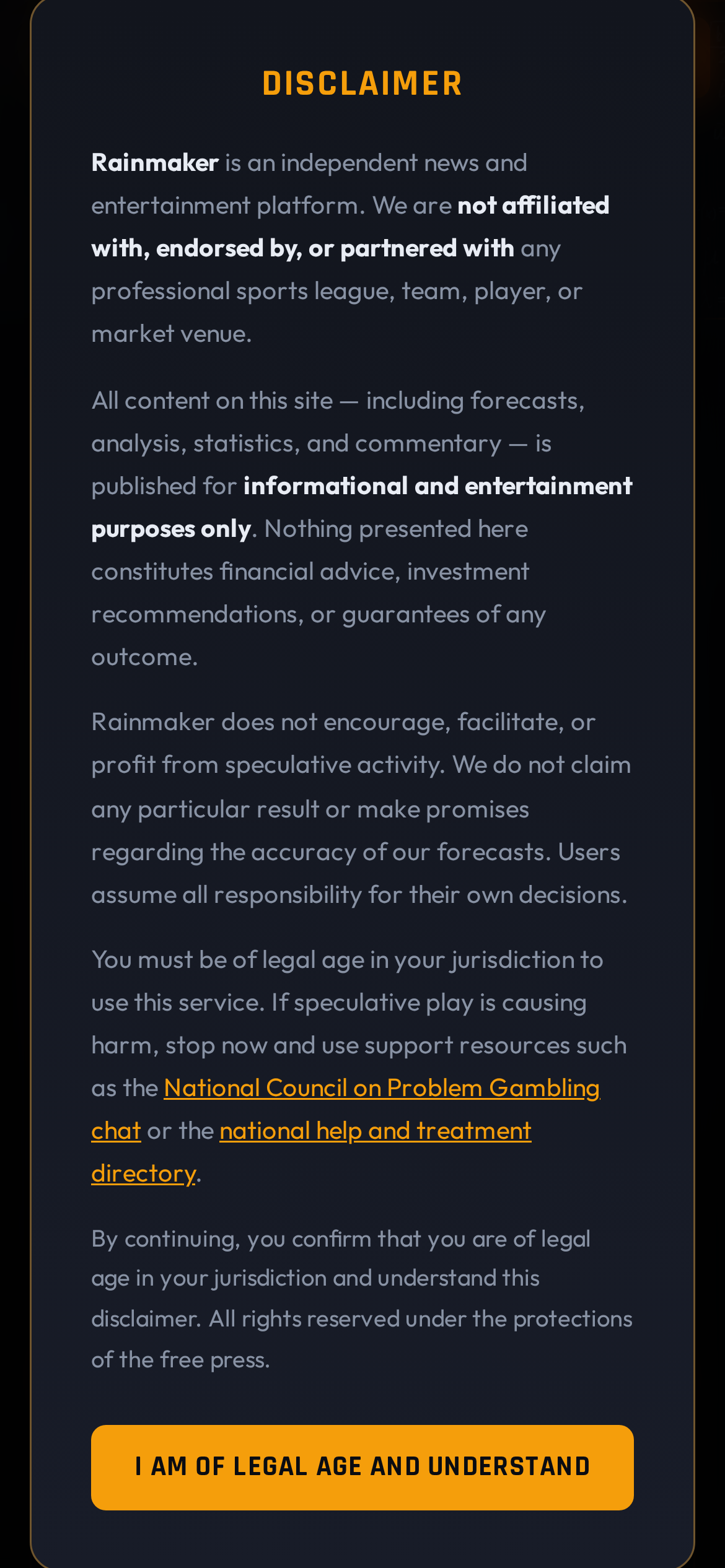 DISCLAIMER

Rainmaker is an independent news and entertainment platform. We are not affiliated with, endorsed by, or partnered with any professional sports league, team, player, or market venue.

All content on this site — including forecasts, analysis, statistics, and commentary — is published for informational and entertainment purposes only. Nothing presented here constitutes financial advice, investment recommendations, or guarantees of any outcome.

Rainmaker does not encourage, facilitate, or profit from speculative activity. We do not claim any particular result or make promises regarding the accuracy of our forecasts. Users assume all responsibility for their own decisions.

You must be of legal age in your jurisdiction to use this service. If speculative play is causing harm, stop now and use support resources such as the National Council on Problem Gambling chat or the national help and treatment directory.

By continuing, you confirm that you are of legal age in your jurisdiction and understand this disclaimer. All rights reserved under the protections of the free press.

I AM OF LEGAL AGE AND UNDERSTAND